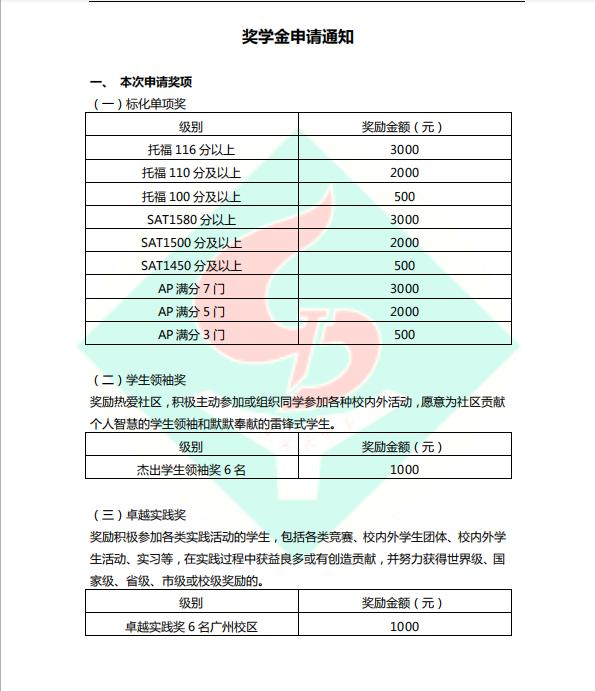 奖学金申请通知

一、 本次申请奖项

（一）标化单项奖

| 级别 | 奖励金额（元） |
|---|---|
| 托福 116 分以上 | 3000 |
| 托福 110 分及以上 | 2000 |
| 托福 100 分及以上 | 500 |
| SAT1580 分以上 | 3000 |
| SAT1500 分及以上 | 2000 |
| SAT1450 分及以上 | 500 |
| AP 满分 7 门 | 3000 |
| AP 满分 5 门 | 2000 |
| AP 满分 3 门 | 500 |

（二）学生领袖奖

奖励热爱社区，积极主动参加或组织同学参加各种校内外活动，愿意为社区贡献个人智慧的学生领袖和默默奉献的雷锋式学生。

| 级别 | 奖励金额（元） |
|---|---|
| 杰出学生领袖奖 6 名 | 1000 |

（三）卓越实践奖

奖励积极参加各类实践活动的学生，包括各类竞赛、校内外学生团体、校内外学生活动、实习等，在实践过程中获益良多或有创造贡献，并努力获得世界级、国家级、省级、市级或校级奖励的。

| 级别 | 奖励金额（元） |
|---|---|
| 卓越实践奖 6 名广州校区 | 1000 |